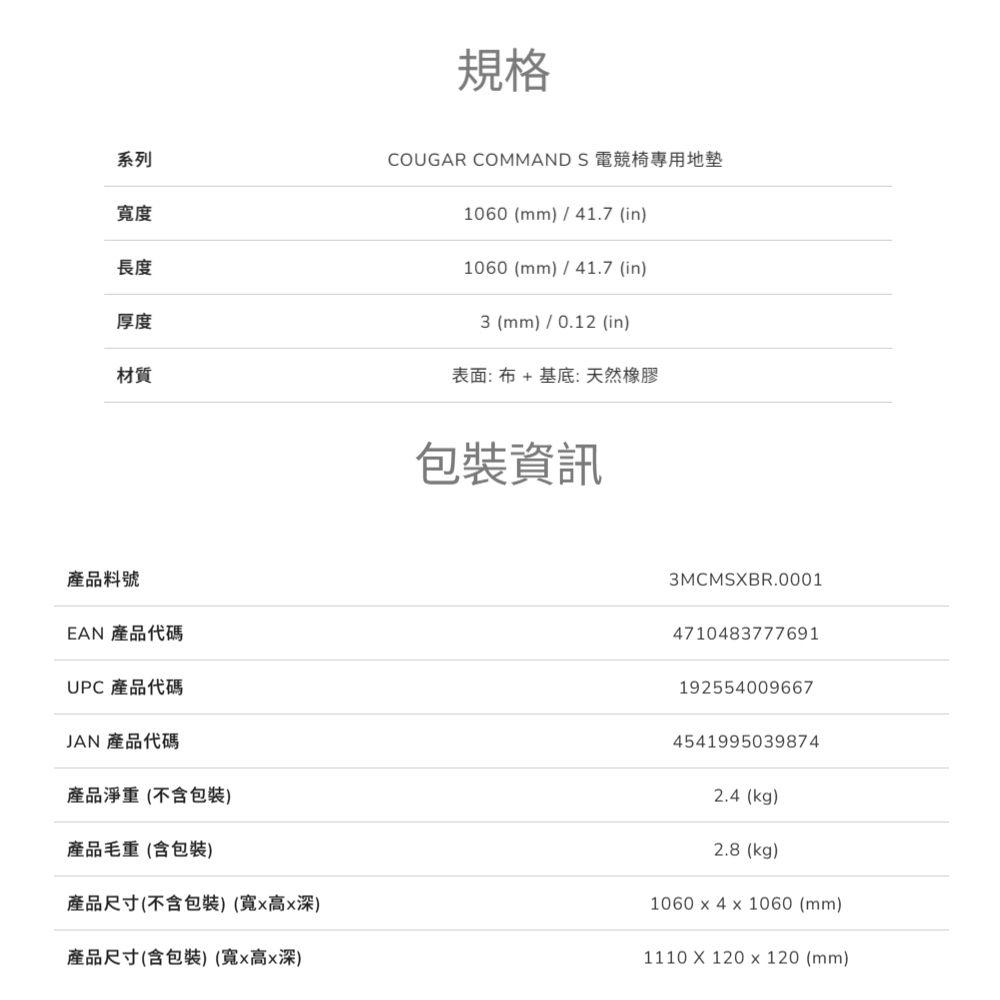 規格

| 系列 | COUGAR COMMAND S 電競椅專用地墊 |
|---|---|
| 寬度 | 1060 (mm) / 41.7 (in) |
| 長度 | 1060 (mm) / 41.7 (in) |
| 厚度 | 3 (mm) / 0.12 (in) |
| 材質 | 表面: 布 + 基底: 天然橡膠 |

包裝資訊

| 產品料號 | 3MCMSXBR.0001 |
|---|---|
| EAN 產品代碼 | 4710483777691 |
| UPC 產品代碼 | 192554009667 |
| JAN 產品代碼 | 4541995039874 |
| 產品淨重 (不含包裝) | 2.4 (kg) |
| 產品毛重 (含包裝) | 2.8 (kg) |
| 產品尺寸(不含包裝) (寬x高x深) | 1060 x 4 x 1060 (mm) |
| 產品尺寸(含包裝) (寬x高x深) | 1110 X 120 x 120 (mm) |